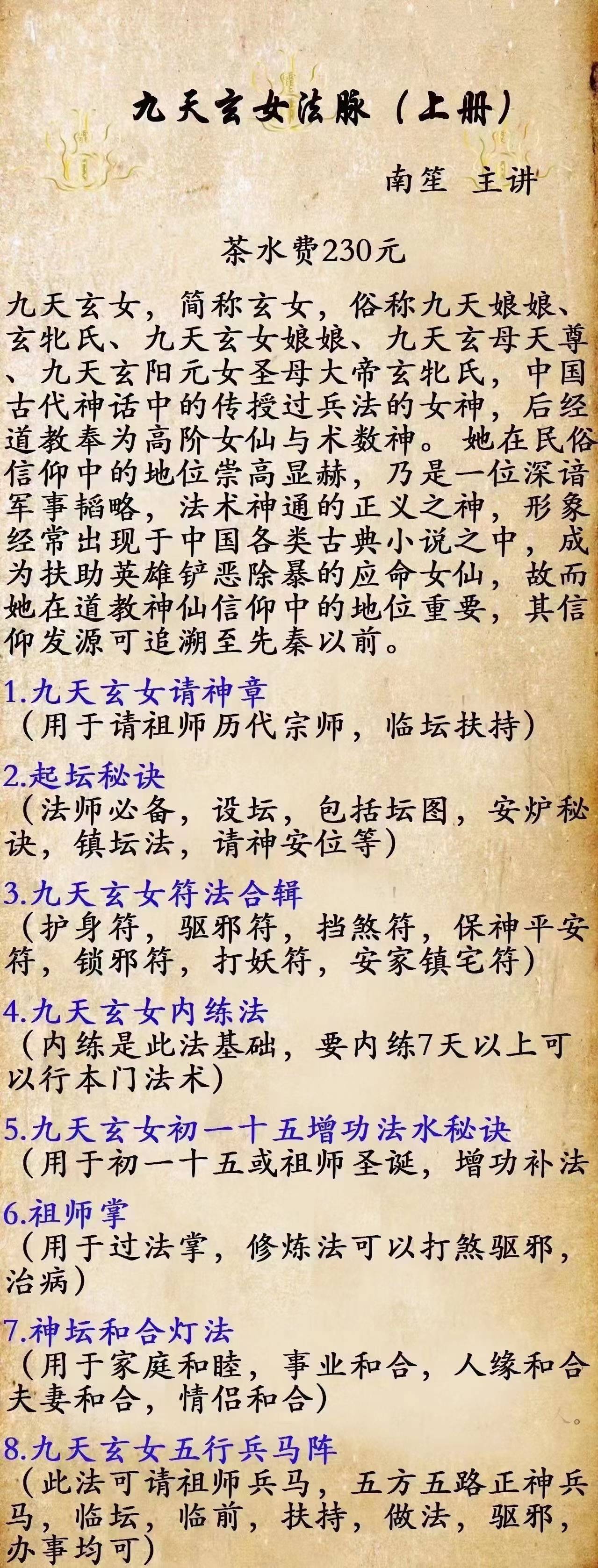 九天玄女法脉（上册）

南笙 主讲

茶水费230元

九天玄女，简称玄女，俗称九天娘娘、玄牝氏、九天玄女娘娘、九天玄母天尊、九天玄阳元女圣母大帝玄牝氏，中国古代神话中的传授过兵法的女神，后经道教奉为高阶女仙与术数神。她在民俗信仰中的地位崇高显赫，乃是一位深谙军事韬略，法术神通的正义之神，形象经常出现于中国各类古典小说之中，成为扶助英雄铲恶除暴的应命女仙，故而她在道教神仙信仰中的地位重要，其信仰发源可追溯至先秦以前。

1.九天玄女请神章
（用于请祖师历代宗师，临坛扶持）

2.起坛秘诀
（法师必备，设坛，包括坛图，安炉秘诀，镇坛法，请神安位等）

3.九天玄女符法合辑
（护身符，驱邪符，挡煞符，保神平安符，锁邪符，打妖符，安家镇宅符）

4.九天玄女内练法
（内练是此法基础，要内练7天以上可以行本门法术）

5.九天玄女初一十五增功法水秘诀
（用于初一十五或祖师圣诞，增功补法

6.祖师掌
（用于过法掌，修炼法可以打煞驱邪，治病）

7.神坛和合灯法
（用于家庭和睦，事业和合，人缘和合夫妻和合，情侣和合）

8.九天玄女五行兵马阵
（此法可请祖师兵马，五方五路正神兵马，临坛，临前，扶持，做法，驱邪，办事均可）